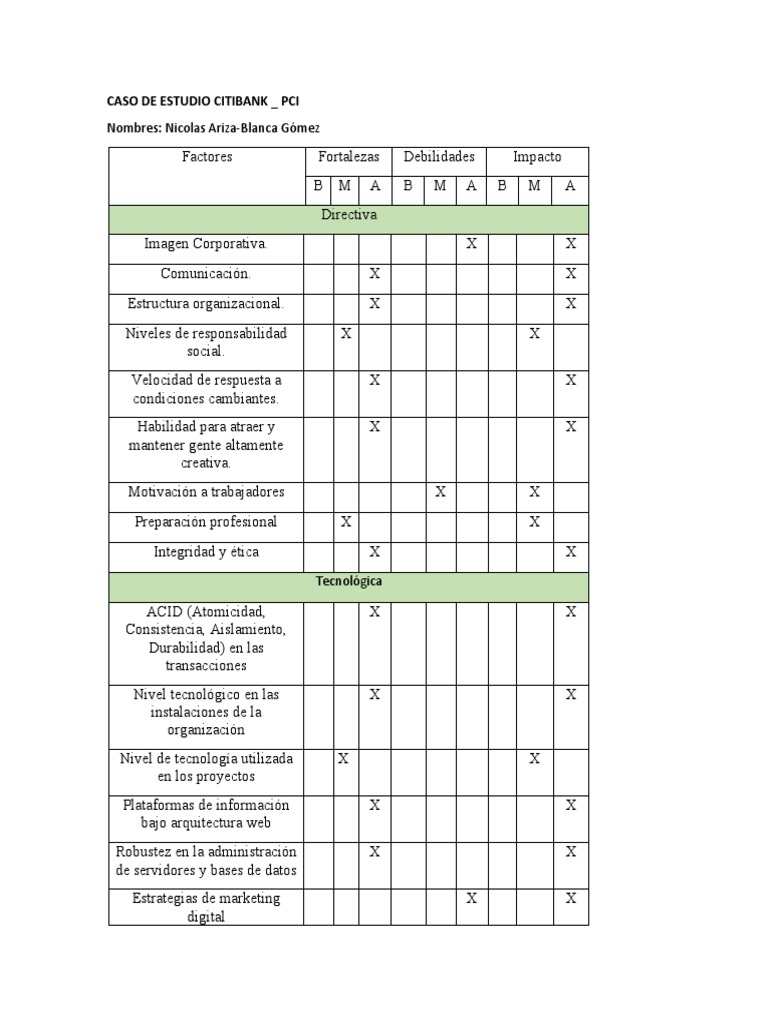 CASO DE ESTUDIO CITIBANK _ PCI

Nombres: Nicolas Ariza-Blanca Gómez

| Factores | Fortalezas | | | Debilidades | | | Impacto | | |
|---|---|---|---|---|---|---|---|---|---|
| | B | M | A | B | M | A | B | M | A |
| Directiva | | | | | | | | | |
| Imagen Corporativa. | | | | | | X | | | X |
| Comunicación. | | | X | | | | | | X |
| Estructura organizacional. | | | X | | | | | | X |
| Niveles de responsabilidad social. | | X | | | | | | X | |
| Velocidad de respuesta a condiciones cambiantes. | | | X | | | | | | X |
| Habilidad para atraer y mantener gente altamente creativa. | | | X | | | | | | X |
| Motivación a trabajadores | | | | | X | | | X | |
| Preparación profesional | | X | | | | | | X | |
| Integridad y ética | | | X | | | | | | X |
| Tecnológica | | | | | | | | | |
| ACID (Atomicidad, Consistencia, Aislamiento, Durabilidad) en las transacciones | | | X | | | | | | X |
| Nivel tecnológico en las instalaciones de la organización | | | X | | | | | | X |
| Nivel de tecnología utilizada en los proyectos | | X | | | | | | X | |
| Plataformas de información bajo arquitectura web | | | X | | | | | | X |
| Robustez en la administración de servidores y bases de datos | | | X | | | | | | X |
| Estrategias de marketing digital | | | | | | X | | | X |